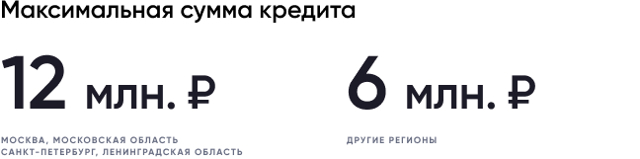 Максимальная сумма кредита

12 млн. ₽

МОСКВА, МОСКОВСКАЯ ОБЛАСТЬ
САНКТ-ПЕТЕРБУРГ, ЛЕНИНГРАДСКАЯ ОБЛАСТЬ

6 млн. ₽

ДРУГИЕ РЕГИОНЫ